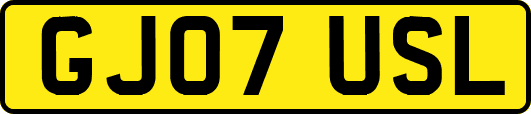 GJ07 USL